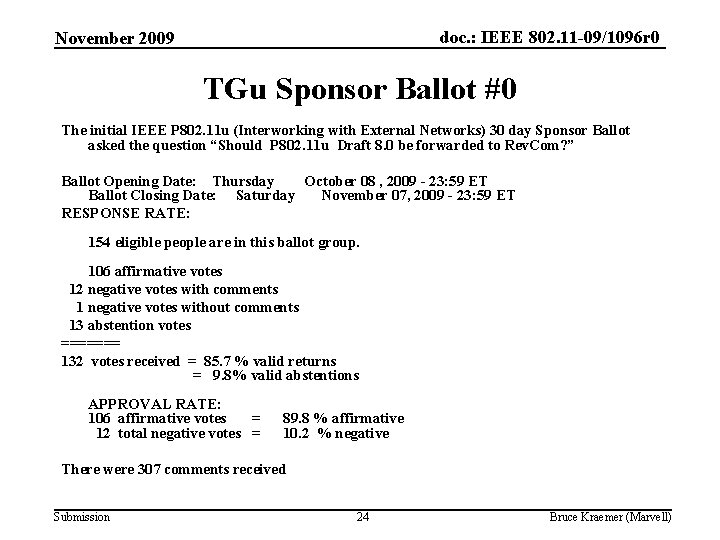 November 2009

doc.: IEEE 802.11-09/1096r0

TGu Sponsor Ballot #0

The initial IEEE P802.11u (Interworking with External Networks) 30 day Sponsor Ballot asked the question "Should P802.11u Draft 8.0 be forwarded to RevCom?"

Ballot Opening Date: Thursday October 08 , 2009 - 23:59 ET
Ballot Closing Date: Saturday November 07, 2009 - 23:59 ET
RESPONSE RATE:

154 eligible people are in this ballot group.

106 affirmative votes
12 negative votes with comments
1 negative votes without comments
13 abstention votes
=====
132 votes received = 85.7 % valid returns
= 9.8% valid abstentions

APPROVAL RATE:
106 affirmative votes = 89.8 % affirmative
12 total negative votes = 10.2 % negative

There were 307 comments received

Submission

24

Bruce Kraemer (Marvell)